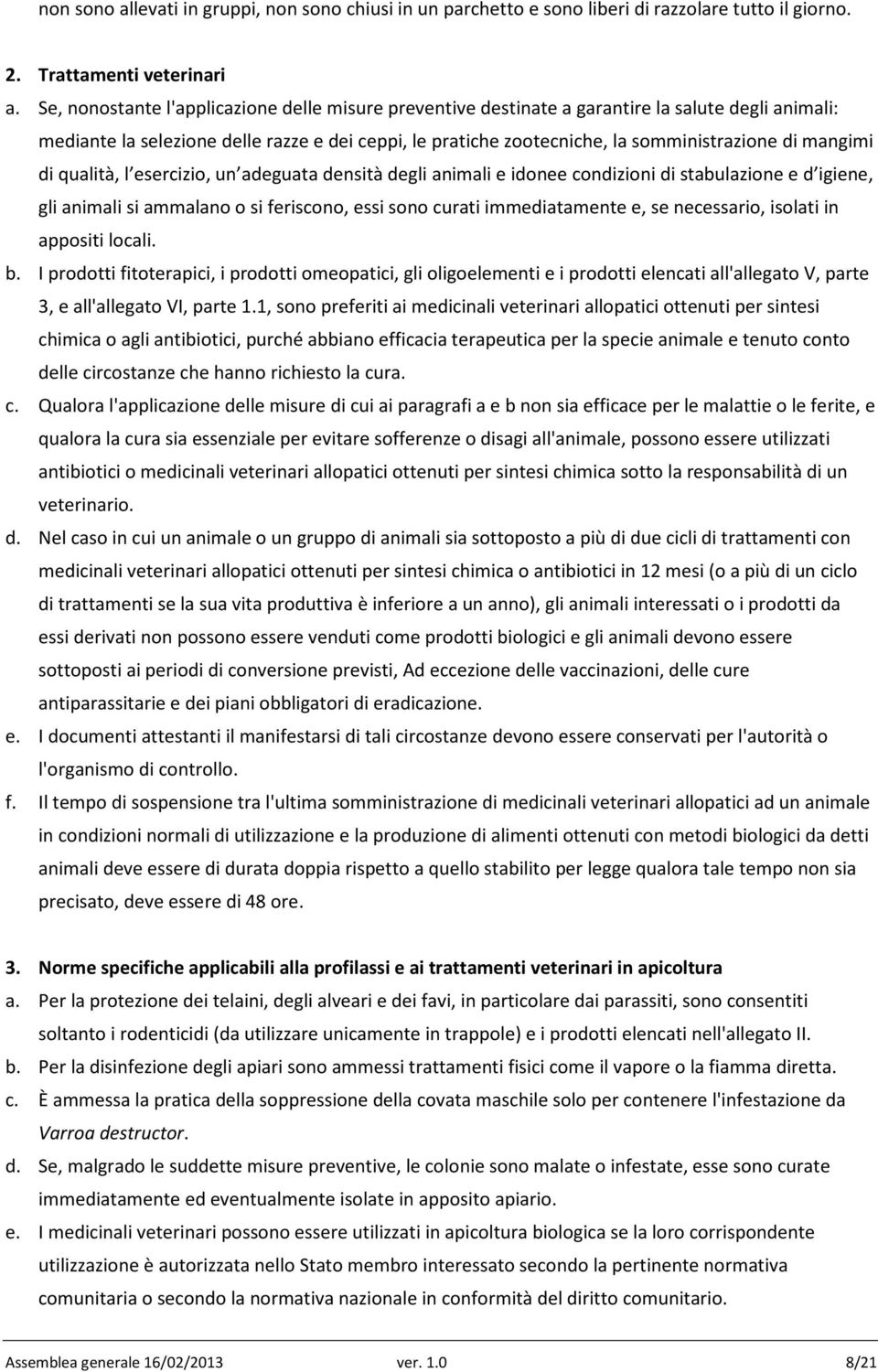 non sono allevati in gruppi, non sono chiusi in un parchetto e sono liberi di razzolare tutto il giorno.

2. Trattamenti veterinari

a. Se, nonostante l'applicazione delle misure preventive destinate a garantire la salute degli animali: mediante la selezione delle razze e dei ceppi, le pratiche zootecniche, la somministrazione di mangimi di qualità, l esercizio, un adeguata densità degli animali e idonee condizioni di stabulazione e d igiene, gli animali si ammalano o si feriscono, essi sono curati immediatamente e, se necessario, isolati in appositi locali.

b. I prodotti fitoterapici, i prodotti omeopatici, gli oligoelementi e i prodotti elencati all'allegato V, parte 3, e all'allegato VI, parte 1.1, sono preferiti ai medicinali veterinari allopatici ottenuti per sintesi chimica o agli antibiotici, purché abbiano efficacia terapeutica per la specie animale e tenuto conto delle circostanze che hanno richiesto la cura.

c. Qualora l'applicazione delle misure di cui ai paragrafi a e b non sia efficace per le malattie o le ferite, e qualora la cura sia essenziale per evitare sofferenze o disagi all'animale, possono essere utilizzati antibiotici o medicinali veterinari allopatici ottenuti per sintesi chimica sotto la responsabilità di un veterinario.

d. Nel caso in cui un animale o un gruppo di animali sia sottoposto a più di due cicli di trattamenti con medicinali veterinari allopatici ottenuti per sintesi chimica o antibiotici in 12 mesi (o a più di un ciclo di trattamenti se la sua vita produttiva è inferiore a un anno), gli animali interessati o i prodotti da essi derivati non possono essere venduti come prodotti biologici e gli animali devono essere sottoposti ai periodi di conversione previsti, Ad eccezione delle vaccinazioni, delle cure antiparassitarie e dei piani obbligatori di eradicazione.

e. I documenti attestanti il manifestarsi di tali circostanze devono essere conservati per l'autorità o l'organismo di controllo.

f. Il tempo di sospensione tra l'ultima somministrazione di medicinali veterinari allopatici ad un animale in condizioni normali di utilizzazione e la produzione di alimenti ottenuti con metodi biologici da detti animali deve essere di durata doppia rispetto a quello stabilito per legge qualora tale tempo non sia precisato, deve essere di 48 ore.

3. Norme specifiche applicabili alla profilassi e ai trattamenti veterinari in apicoltura

a. Per la protezione dei telaini, degli alveari e dei favi, in particolare dai parassiti, sono consentiti soltanto i rodenticidi (da utilizzare unicamente in trappole) e i prodotti elencati nell'allegato II.

b. Per la disinfezione degli apiari sono ammessi trattamenti fisici come il vapore o la fiamma diretta.

c. È ammessa la pratica della soppressione della covata maschile solo per contenere l'infestazione da Varroa destructor.

d. Se, malgrado le suddette misure preventive, le colonie sono malate o infestate, esse sono curate immediatamente ed eventualmente isolate in apposito apiario.

e. I medicinali veterinari possono essere utilizzati in apicoltura biologica se la loro corrispondente utilizzazione è autorizzata nello Stato membro interessato secondo la pertinente normativa comunitaria o secondo la normativa nazionale in conformità del diritto comunitario.

Assemblea generale 16/02/2013 ver. 1.0 8/21